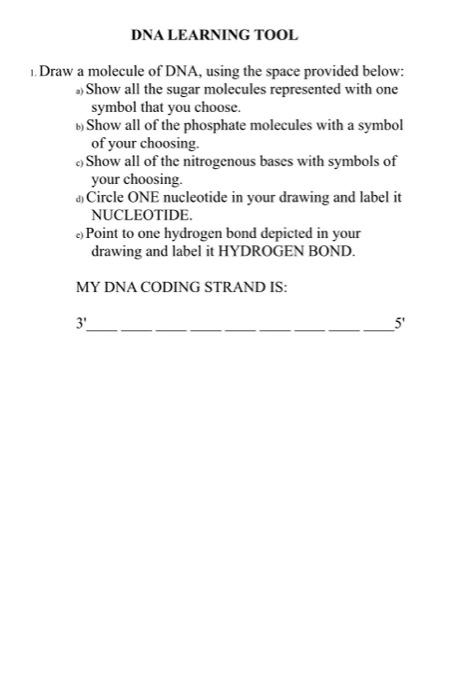 DNA LEARNING TOOL

1. Draw a molecule of DNA, using the space provided below:

a) Show all the sugar molecules represented with one symbol that you choose.

b) Show all of the phosphate molecules with a symbol of your choosing.

c) Show all of the nitrogenous bases with symbols of your choosing.

d) Circle ONE nucleotide in your drawing and label it NUCLEOTIDE.

e) Point to one hydrogen bond depicted in your drawing and label it HYDROGEN BOND.

MY DNA CODING STRAND IS:

3'____ ____ ____ ____ ____ ____ ____ ____ ____5'